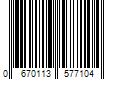 0 670113 577104